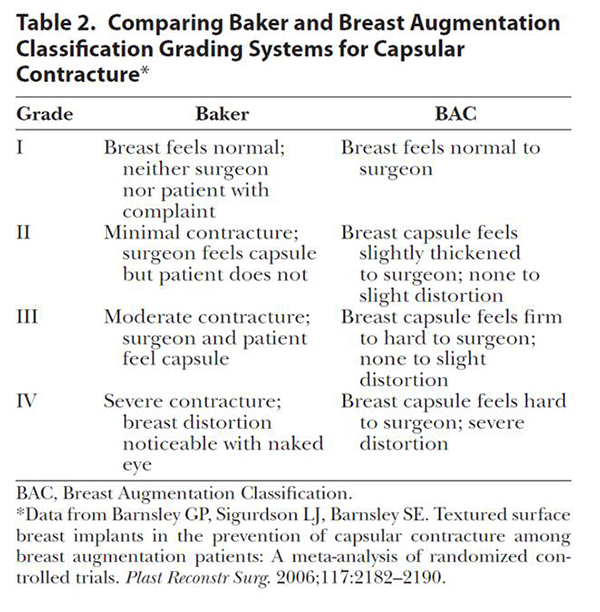 Table 2. Comparing Baker and Breast Augmentation Classification Grading Systems for Capsular Contracture*

| Grade | Baker | BAC |
|---|---|---|
| I | Breast feels normal; neither surgeon nor patient with complaint | Breast feels normal to surgeon |
| II | Minimal contracture; surgeon feels capsule but patient does not | Breast capsule feels slightly thickened to surgeon; none to slight distortion |
| III | Moderate contracture; surgeon and patient feel capsule | Breast capsule feels firm to hard to surgeon; none to slight distortion |
| IV | Severe contracture; breast distortion noticeable with naked eye | Breast capsule feels hard to surgeon; severe distortion |

BAC, Breast Augmentation Classification.

*Data from Barnsley GP, Sigurdson LJ, Barnsley SE. Textured surface breast implants in the prevention of capsular contracture among breast augmentation patients: A meta-analysis of randomized controlled trials. Plast Reconstr Surg. 2006;117:2182–2190.